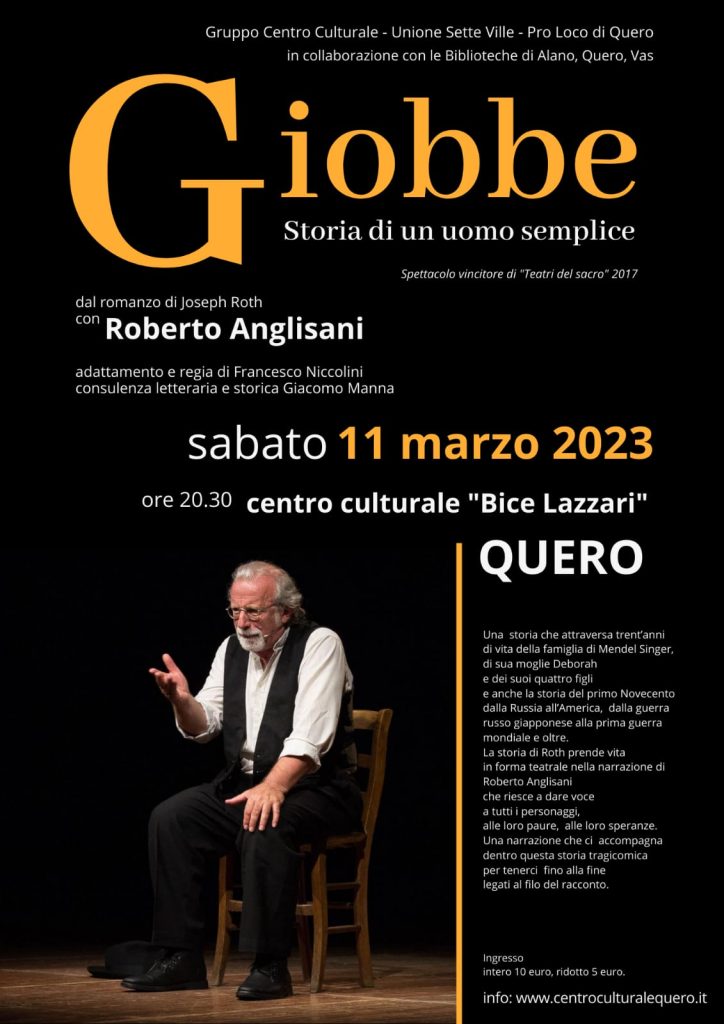 Gruppo Centro Culturale - Unione Sette Ville - Pro Loco di Quero
in collaborazione con le Biblioteche di Alano, Quero, Vas

Giobbe

Storia di un uomo semplice

Spettacolo vincitore di "Teatri del sacro" 2017

dal romanzo di Joseph Roth
con Roberto Anglisani

adattamento e regia di Francesco Niccolini
consulenza letteraria e storica Giacomo Manna

sabato 11 marzo 2023

ore 20.30 centro culturale "Bice Lazzari"

QUERO

Una storia che attraversa trent'anni di vita della famiglia di Mendel Singer, di sua moglie Deborah e dei suoi quattro figli e anche la storia del primo Novecento dalla Russia all'America, dalla guerra russo giapponese alla prima guerra mondiale e oltre. La storia di Roth prende vita in forma teatrale nella narrazione di Roberto Anglisani che riesce a dare voce a tutti i personaggi, alle loro paure, alle loro speranze. Una narrazione che ci accompagna dentro questa storia tragicomica per tenerci fino alla fine legati al filo del racconto.

Ingresso
intero 10 euro, ridotto 5 euro.

info: www.centroculturalequero.it